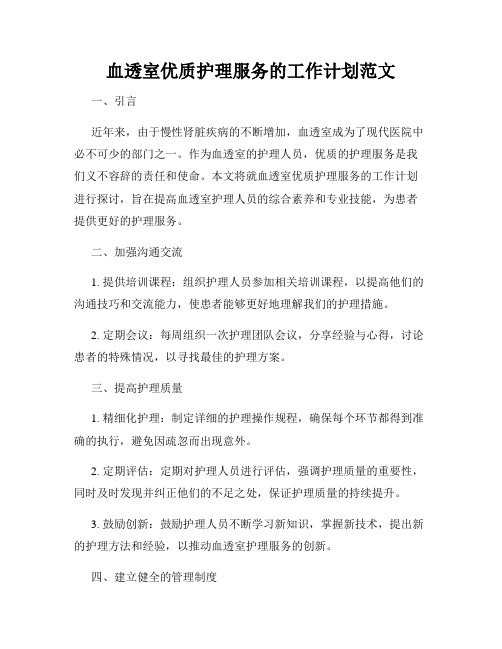 血透室优质护理服务的工作计划范文

一、引言

近年来，由于慢性肾脏疾病的不断增加，血透室成为了现代医院中必不可少的部门之一。作为血透室的护理人员，优质的护理服务是我们义不容辞的责任和使命。本文将就血透室优质护理服务的工作计划进行探讨，旨在提高血透室护理人员的综合素养和专业技能，为患者提供更好的护理服务。

二、加强沟通交流

1. 提供培训课程：组织护理人员参加相关培训课程，以提高他们的沟通技巧和交流能力，使患者能够更好地理解我们的护理措施。

2. 定期会议：每周组织一次护理团队会议，分享经验与心得，讨论患者的特殊情况，以寻找最佳的护理方案。

三、提高护理质量

1. 精细化护理：制定详细的护理操作规程，确保每个环节都得到准确的执行，避免因疏忽而出现意外。

2. 定期评估：定期对护理人员进行评估，强调护理质量的重要性，同时及时发现并纠正他们的不足之处，保证护理质量的持续提升。

3. 鼓励创新：鼓励护理人员不断学习新知识，掌握新技术，提出新的护理方法和经验，以推动血透室护理服务的创新。

四、建立健全的管理制度